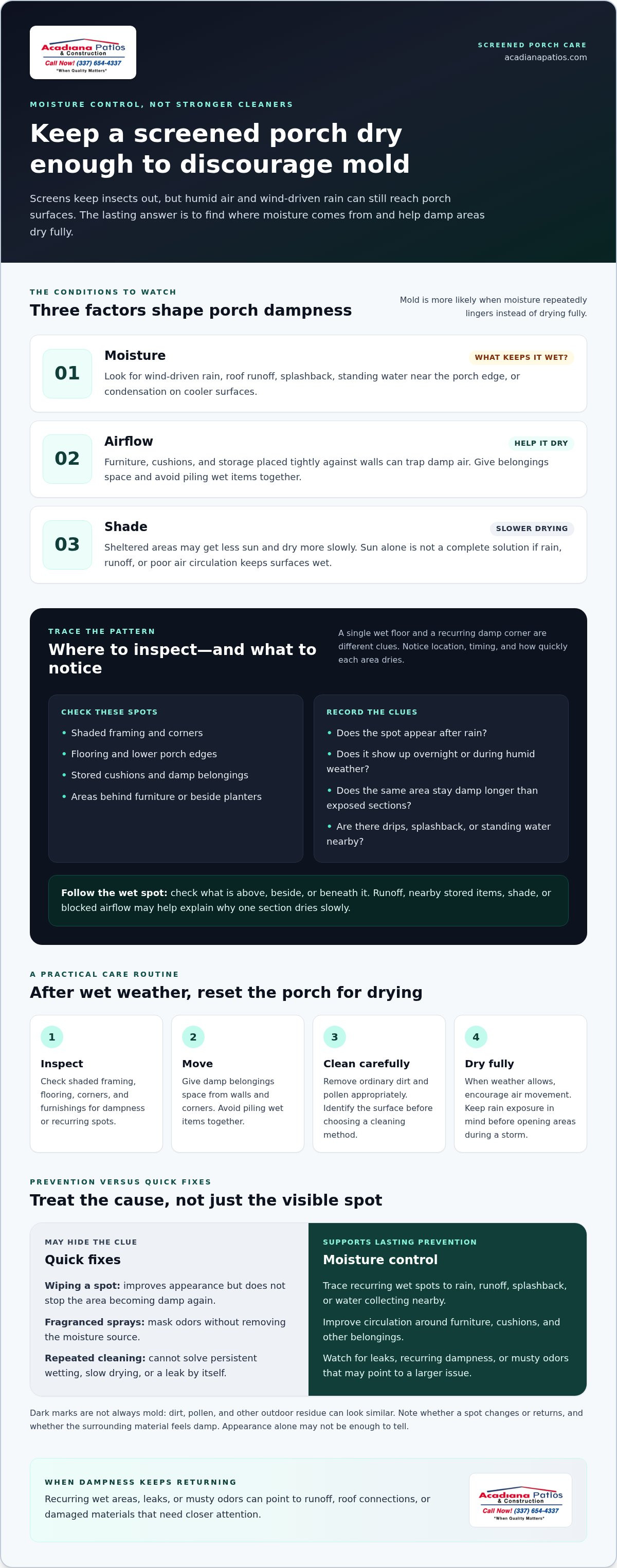 Acadiana Patios
& Construction
Call Now! (337) 654-4337
"When Quality Matters"

SCREENED PORCH CARE
acadianapatios.com

MOISTURE CONTROL, NOT STRONGER CLEANERS

Keep a screened porch dry enough to discourage mold

Screens keep insects out, but humid air and wind-driven rain can still reach porch surfaces. The lasting answer is to find where moisture comes from and help damp areas dry fully.

THE CONDITIONS TO WATCH

Three factors shape porch dampness

Mold is more likely when moisture repeatedly lingers instead of drying fully.

01
Moisture
WHAT KEEPS IT WET?
Look for wind-driven rain, roof runoff, splashback, standing water near the porch edge, or condensation on cooler surfaces.

02
Airflow
HELP IT DRY
Furniture, cushions, and storage placed tightly against walls can trap damp air. Give belongings space and avoid piling wet items together.

03
Shade
SLOWER DRYING
Sheltered areas may get less sun and dry more slowly. Sun alone is not a complete solution if rain, runoff, or poor air circulation keeps surfaces wet.

TRACE THE PATTERN

Where to inspect—and what to notice

A single wet floor and a recurring damp corner are different clues. Notice location, timing, and how quickly each area dries.

CHECK THESE SPOTS
• Shaded framing and corners
• Flooring and lower porch edges
• Stored cushions and damp belongings
• Areas behind furniture or beside planters

RECORD THE CLUES
• Does the spot appear after rain?
• Does it show up overnight or during humid weather?
• Does the same area stay damp longer than exposed sections?
• Are there drips, splashback, or standing water nearby?

Follow the wet spot: check what is above, beside, or beneath it. Runoff, nearby stored items, shade, or blocked airflow may help explain why one section dries slowly.

A PRACTICAL CARE ROUTINE

After wet weather, reset the porch for drying

1
Inspect
Check shaded framing, flooring, corners, and furnishings for dampness or recurring spots.

2
Move
Give damp belongings space from walls and corners. Avoid piling wet items together.

3
Clean carefully
Remove ordinary dirt and pollen appropriately. Identify the surface before choosing a cleaning method.

4
Dry fully
When weather allows, encourage air movement. Keep rain exposure in mind before opening areas during a storm.

PREVENTION VERSUS QUICK FIXES

Treat the cause, not just the visible spot

MAY HIDE THE CLUE
Quick fixes
Wiping a spot: improves appearance but does not stop the area becoming damp again.
Fragranced sprays: mask odors without removing the moisture source.
Repeated cleaning: cannot solve persistent wetting, slow drying, or a leak by itself.

SUPPORTS LASTING PREVENTION
Moisture control
Trace recurring wet spots to rain, runoff, splashback, or water collecting nearby.
Improve circulation around furniture, cushions, and other belongings.
Watch for leaks, recurring dampness, or musty odors that may point to a larger issue.

Dark marks are not always mold: dirt, pollen, and other outdoor residue can look similar. Note whether a spot changes or returns, and whether the surrounding material feels damp. Appearance alone may not be enough to tell.

WHEN DAMPNESS KEEPS RETURNING
Recurring wet areas, leaks, or musty odors can point to runoff, roof connections, or damaged materials that need closer attention.

Acadiana Patios
& Construction
Call Now! (337) 654-4337
"When Quality Matters"